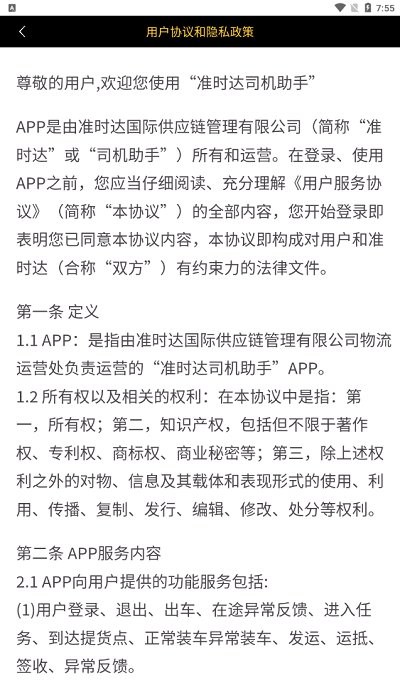 7:55

用户协议和隐私政策

尊敬的用户,欢迎您使用“准时达司机助手”

APP是由准时达国际供应链管理有限公司（简称“准时达”或“司机助手”）所有和运营。在登录、使用APP之前，您应当仔细阅读、充分理解《用户服务协议》（简称“本协议”）的全部内容，您开始登录即表明您已同意本协议内容，本协议即构成对用户和准时达（合称“双方”）有约束力的法律文件。

第一条 定义
1.1 APP：是指由准时达国际供应链管理有限公司物流运营处负责运营的“准时达司机助手”APP。
1.2 所有权以及相关的权利：在本协议中是指：第一，所有权；第二，知识产权，包括但不限于著作权、专利权、商标权、商业秘密等；第三，除上述权利之外的对物、信息及其载体和表现形式的使用、利用、传播、复制、发行、编辑、修改、处分等权利。

第二条 APP服务内容
2.1 APP向用户提供的功能服务包括:
(1)用户登录、退出、出车、在途异常反馈、进入任务、到达提货点、正常装车异常装车、发运、运抵、签收、异常反馈。